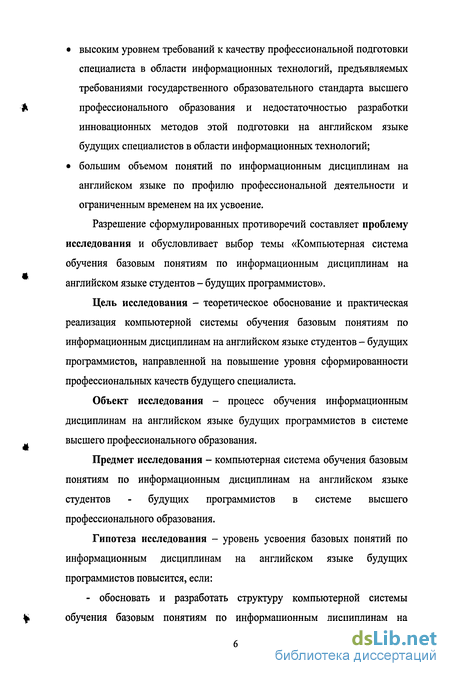 • высоким уровнем требований к качеству профессиональной подготовки специалиста в области информационных технологий, предъявляемых требованиями государственного образовательного стандарта высшего профессионального образования и недостаточностью разработки инновационных методов этой подготовки на английском языке будущих специалистов в области информационных технологий;

• большим объемом понятий по информационным дисциплинам на английском языке по профилю профессиональной деятельности и ограниченным временем на их усвоение.

Разрешение сформулированных противоречий составляет проблему исследования и обусловливает выбор темы «Компьютерная система обучения базовым понятиям по информационным дисциплинам на английском языке студентов – будущих программистов».

Цель исследования – теоретическое обоснование и практическая реализация компьютерной системы обучения базовым понятиям по информационным дисциплинам на английском языке студентов – будущих программистов, направленной на повышение уровня сформированности профессиональных качеств будущего специалиста.

Объект исследования – процесс обучения информационным дисциплинам на английском языке будущих программистов в системе высшего профессионального образования.

Предмет исследования – компьютерная система обучения базовым понятиям по информационным дисциплинам на английском языке студентов - будущих программистов в системе высшего профессионального образования.

Гипотеза исследования – уровень усвоения базовых понятий по информационным дисциплинам на английском языке будущих программистов повысится, если:

- обосновать и разработать структуру компьютерной системы обучения базовым понятиям по информационным дисциплинам на

6

dsLib.net
библиотека диссертаций